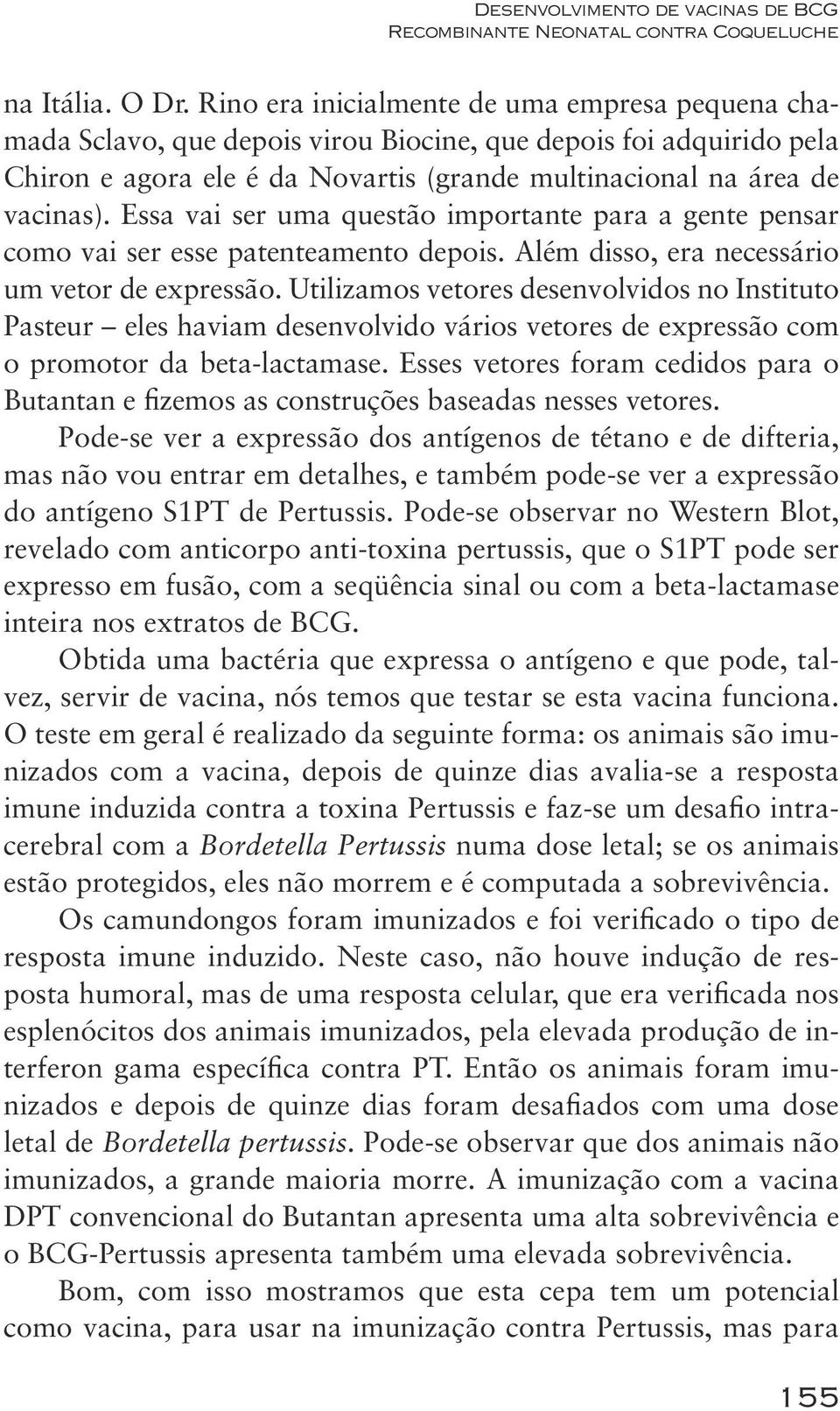 Desenvolvimento de vacinas de BCG
Recombinante Neonatal contra Coqueluche

na Itália. O Dr. Rino era inicialmente de uma empresa pequena chamada Sclavo, que depois virou Biocine, que depois foi adquirido pela Chiron e agora ele é da Novartis (grande multinacional na área de vacinas). Essa vai ser uma questão importante para a gente pensar como vai ser esse patenteamento depois. Além disso, era necessário um vetor de expressão. Utilizamos vetores desenvolvidos no Instituto Pasteur – eles haviam desenvolvido vários vetores de expressão com o promotor da beta-lactamase. Esses vetores foram cedidos para o Butantan e fizemos as construções baseadas nesses vetores.

Pode-se ver a expressão dos antígenos de tétano e de difteria, mas não vou entrar em detalhes, e também pode-se ver a expressão do antígeno S1PT de Pertussis. Pode-se observar no Western Blot, revelado com anticorpo anti-toxina pertussis, que o S1PT pode ser expresso em fusão, com a seqüência sinal ou com a beta-lactamase inteira nos extratos de BCG.

Obtida uma bactéria que expressa o antígeno e que pode, talvez, servir de vacina, nós temos que testar se esta vacina funciona. O teste em geral é realizado da seguinte forma: os animais são imunizados com a vacina, depois de quinze dias avalia-se a resposta imune induzida contra a toxina Pertussis e faz-se um desafio intracerebral com a Bordetella Pertussis numa dose letal; se os animais estão protegidos, eles não morrem e é computada a sobrevivência.

Os camundongos foram imunizados e foi verificado o tipo de resposta imune induzido. Neste caso, não houve indução de resposta humoral, mas de uma resposta celular, que era verificada nos esplenócitos dos animais imunizados, pela elevada produção de interferon gama específica contra PT. Então os animais foram imunizados e depois de quinze dias foram desafiados com uma dose letal de Bordetella pertussis. Pode-se observar que dos animais não imunizados, a grande maioria morre. A imunização com a vacina DPT convencional do Butantan apresenta uma alta sobrevivência e o BCG-Pertussis apresenta também uma elevada sobrevivência.

Bom, com isso mostramos que esta cepa tem um potencial como vacina, para usar na imunização contra Pertussis, mas para

155